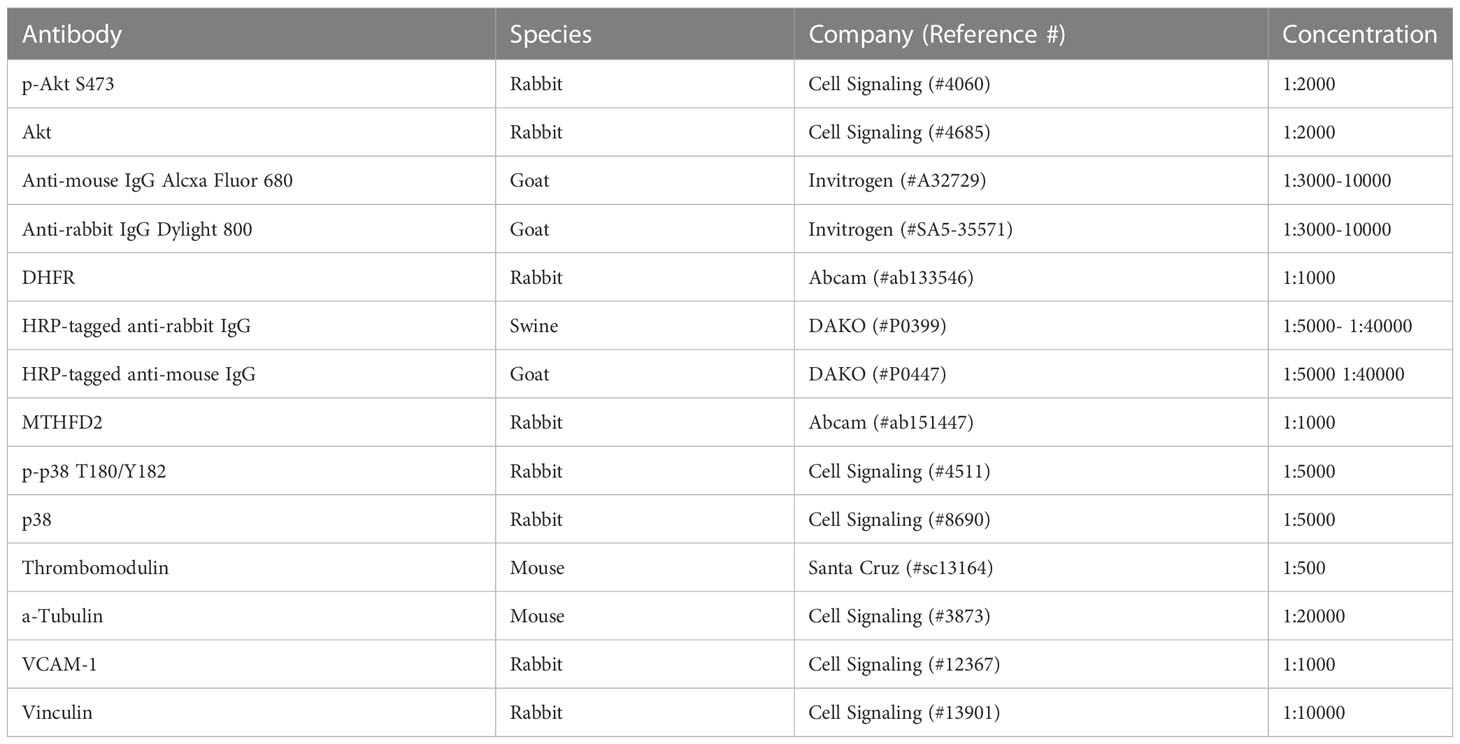 | Antibody | Species | Company (Reference #) | Concentration |
|---|---|---|---|
| p-Akt S473 | Rabbit | Cell Signaling (#4060) | 1:2000 |
| Akt | Rabbit | Cell Signaling (#4685) | 1:2000 |
| Anti-mouse IgG Alcxa Fluor 680 | Goat | Invitrogen (#A32729) | 1:3000-10000 |
| Anti-rabbit IgG Dylight 800 | Goat | Invitrogen (#SA5-35571) | 1:3000-10000 |
| DHFR | Rabbit | Abcam (#ab133546) | 1:1000 |
| HRP-tagged anti-rabbit IgG | Swine | DAKO (#P0399) | 1:5000- 1:40000 |
| HRP-tagged anti-mouse IgG | Goat | DAKO (#P0447) | 1:5000 1:40000 |
| MTHFD2 | Rabbit | Abcam (#ab151447) | 1:1000 |
| p-p38 T180/Y182 | Rabbit | Cell Signaling (#4511) | 1:5000 |
| p38 | Rabbit | Cell Signaling (#8690) | 1:5000 |
| Thrombomodulin | Mouse | Santa Cruz (#sc13164) | 1:500 |
| a-Tubulin | Mouse | Cell Signaling (#3873) | 1:20000 |
| VCAM-1 | Rabbit | Cell Signaling (#12367) | 1:1000 |
| Vinculin | Rabbit | Cell Signaling (#13901) | 1:10000 |